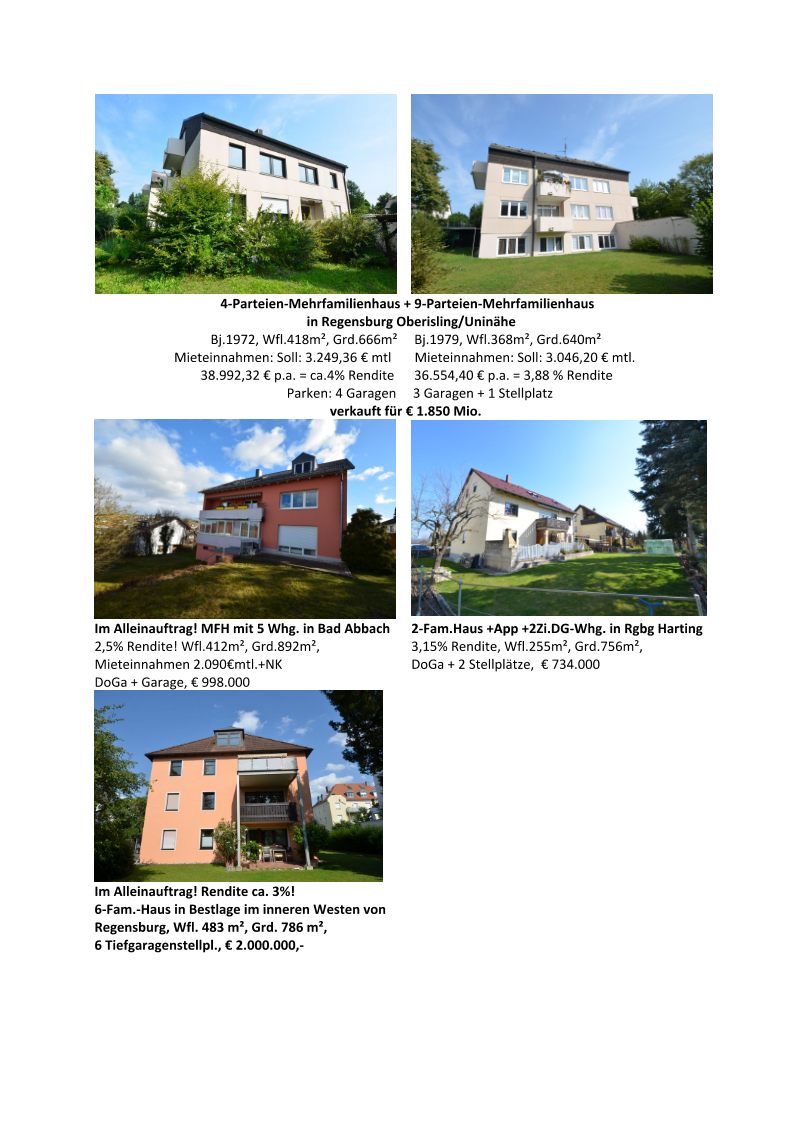 4-Parteien-Mehrfamilienhaus + 9-Parteien-Mehrfamilienhaus
in Regensburg Oberisling/Uninähe
Bj.1972, Wfl.418m², Grd.666m²    Bj.1979, Wfl.368m², Grd.640m²
Mieteinnahmen: Soll: 3.249,36 € mtl    Mieteinnahmen: Soll: 3.046,20 € mtl.
38.992,32 € p.a. = ca.4% Rendite    36.554,40 € p.a. = 3,88 % Rendite
Parken: 4 Garagen    3 Garagen + 1 Stellplatz
verkauft für € 1.850 Mio.

Im Alleinauftrag! MFH mit 5 Whg. in Bad Abbach
2,5% Rendite! Wfl.412m², Grd.892m²,
Mieteinnahmen 2.090€mtl.+NK
DoGa + Garage, € 998.000

2-Fam.Haus +App +2Zi.DG-Whg. in Rgbg Harting
3,15% Rendite, Wfl.255m², Grd.756m²,
DoGa + 2 Stellplätze, € 734.000

Im Alleinauftrag! Rendite ca. 3%!
6-Fam.-Haus in Bestlage im inneren Westen von Regensburg, Wfl. 483 m², Grd. 786 m²,
6 Tiefgaragenstellpl., € 2.000.000,-